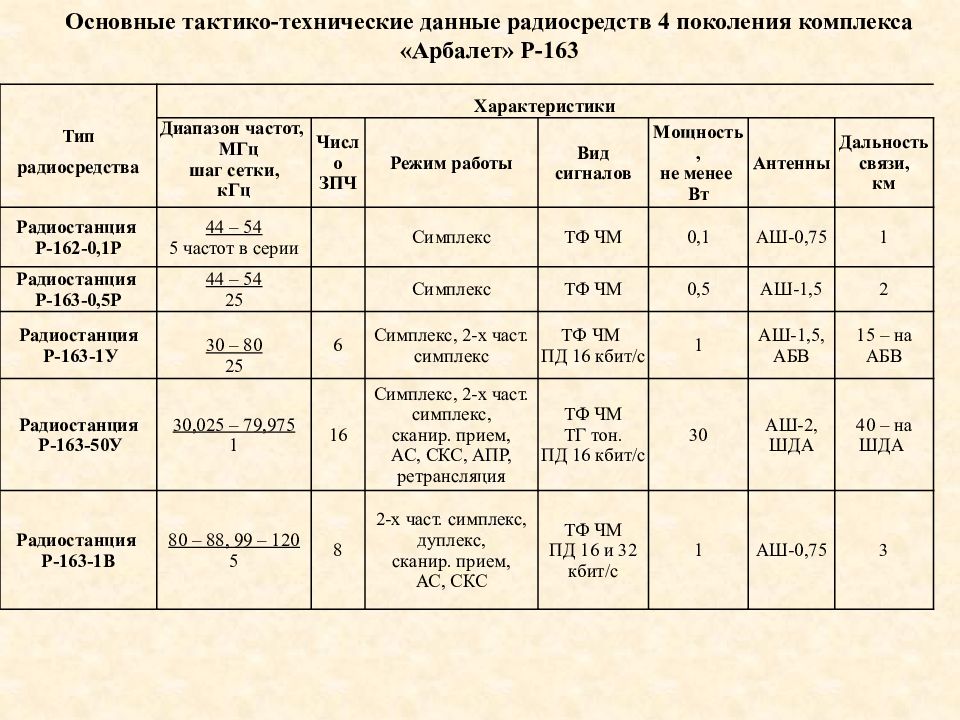 Основные тактико-технические данные радиосредств 4 поколения комплекса «Арбалет» Р-163

| Тип радиосредства | Характеристики | | | | | | |
|---|---|---|---|---|---|---|---|
| | Диапазон частот, МГц шаг сетки, кГц | Число ЗПЧ | Режим работы | Вид сигналов | Мощность, не менее Вт | Антенны | Дальность связи, км |
| Радиостанция Р-162-0,1Р | 44 – 54 5 частот в серии | | Симплекс | ТФ ЧМ | 0,1 | АШ-0,75 | 1 |
| Радиостанция Р-163-0,5Р | 44 – 54 25 | | Симплекс | ТФ ЧМ | 0,5 | АШ-1,5 | 2 |
| Радиостанция Р-163-1У | 30 – 80 25 | 6 | Симплекс, 2-х част. симплекс | ТФ ЧМ ПД 16 кбит/с | 1 | АШ-1,5, АБВ | 15 – на АБВ |
| Радиостанция Р-163-50У | 30,025 – 79,975 1 | 16 | Симплекс, 2-х част. симплекс, сканир. прием, АС, СКС, АПР, ретрансляция | ТФ ЧМ ТГ тон. ПД 16 кбит/с | 30 | АШ-2, ШДА | 40 – на ШДА |
| Радиостанция Р-163-1В | 80 – 88, 99 – 120 5 | 8 | 2-х част. симплекс, дуплекс, сканир. прием, АС, СКС | ТФ ЧМ ПД 16 и 32 кбит/с | 1 | АШ-0,75 | 3 |